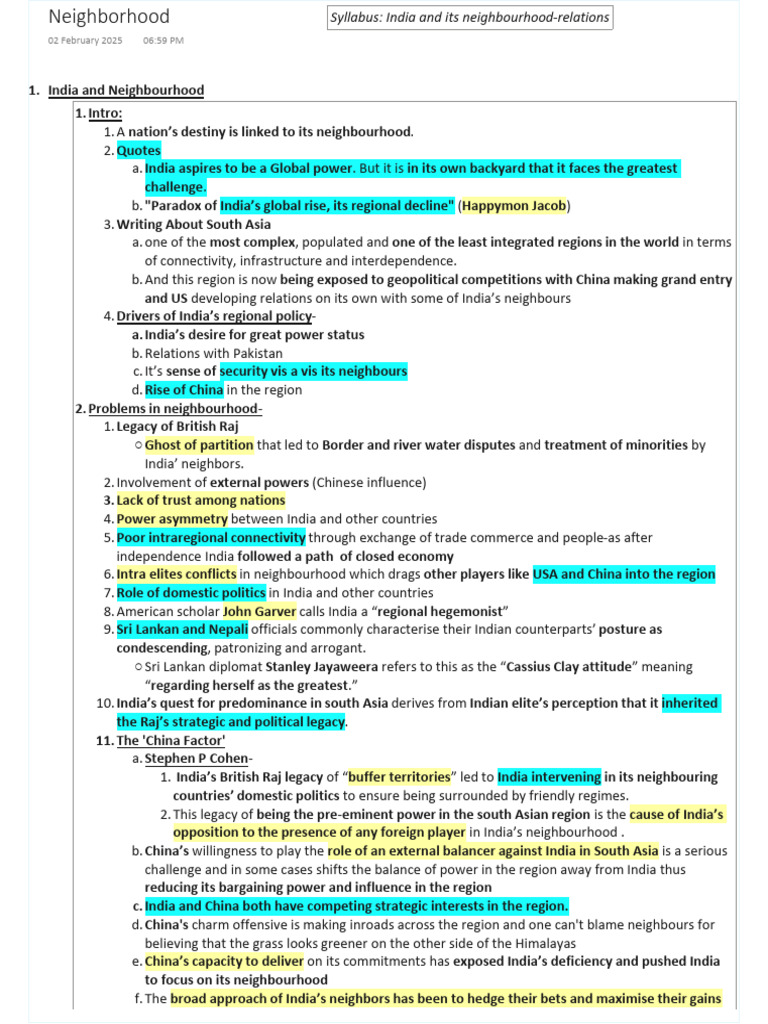 Neighborhood

Syllabus: India and its neighbourhood-relations

02 February 2025 06:59 PM

1. India and Neighbourhood

1. Intro:
1. A nation's destiny is linked to its neighbourhood.
2. Quotes
a. India aspires to be a Global power. But it is in its own backyard that it faces the greatest challenge.
b. "Paradox of India's global rise, its regional decline" (Happymon Jacob)
3. Writing About South Asia
a. one of the most complex, populated and one of the least integrated regions in the world in terms of connectivity, infrastructure and interdependence.
b. And this region is now being exposed to geopolitical competitions with China making grand entry and US developing relations on its own with some of India's neighbours
4. Drivers of India's regional policy-
a. India's desire for great power status
b. Relations with Pakistan
c. It's sense of security vis a vis its neighbours
d. Rise of China in the region

2. Problems in neighbourhood-
1. Legacy of British Raj
○ Ghost of partition that led to Border and river water disputes and treatment of minorities by India' neighbors.
2. Involvement of external powers (Chinese influence)
3. Lack of trust among nations
4. Power asymmetry between India and other countries
5. Poor intraregional connectivity through exchange of trade commerce and people-as after independence India followed a path of closed economy
6. Intra elites conflicts in neighbourhood which drags other players like USA and China into the region
7. Role of domestic politics in India and other countries
8. American scholar John Garver calls India a "regional hegemonist"
9. Sri Lankan and Nepali officials commonly characterise their Indian counterparts' posture as condescending, patronizing and arrogant.
○ Sri Lankan diplomat Stanley Jayaweera refers to this as the "Cassius Clay attitude" meaning "regarding herself as the greatest."
10. India's quest for predominance in south Asia derives from Indian elite's perception that it inherited the Raj's strategic and political legacy.
11. The 'China Factor'
a. Stephen P Cohen-
1. India's British Raj legacy of "buffer territories" led to India intervening in its neighbouring countries' domestic politics to ensure being surrounded by friendly regimes.
2. This legacy of being the pre-eminent power in the south Asian region is the cause of India's opposition to the presence of any foreign player in India's neighbourhood .
b. China's willingness to play the role of an external balancer against India in South Asia is a serious challenge and in some cases shifts the balance of power in the region away from India thus reducing its bargaining power and influence in the region
c. India and China both have competing strategic interests in the region.
d. China's charm offensive is making inroads across the region and one can't blame neighbours for believing that the grass looks greener on the other side of the Himalayas
e. China's capacity to deliver on its commitments has exposed India's deficiency and pushed India to focus on its neighbourhood
f. The broad approach of India's neighbors has been to hedge their bets and maximise their gains